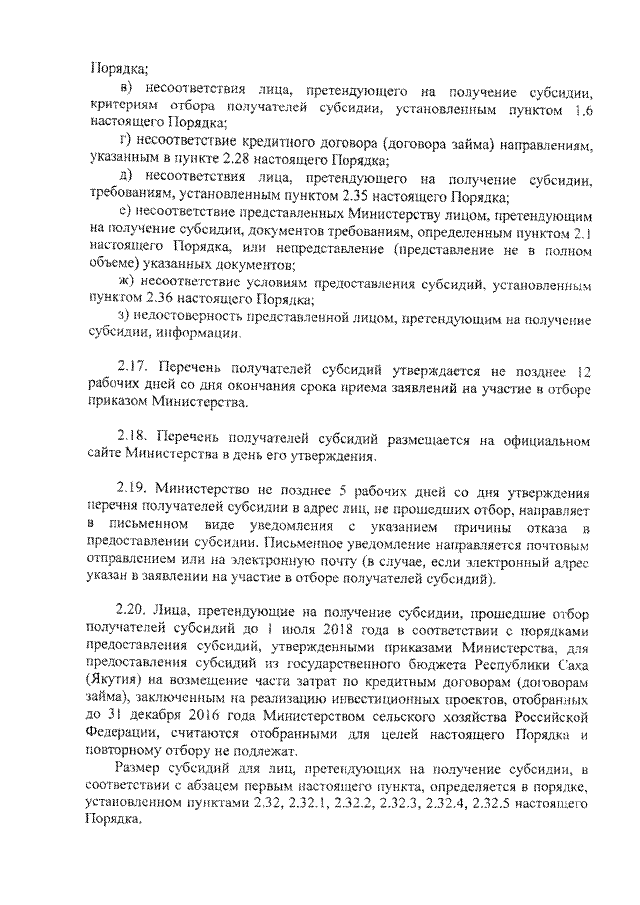 Порядка;

в) несоответствия лица, претендующего на получение субсидии, критериям отбора получателей субсидии, установленным пунктом 1.6 настоящего Порядка;

г) несоответствие кредитного договора (договора займа) направлениям, указанным в пункте 2.28 настоящего Порядка;

д) несоответствия лица, претендующего на получение субсидии, требованиям, установленным пунктом 2.35 настоящего Порядка;

е) несоответствие представленных Министерству лицом, претендующим на получение субсидии, документов требованиям, определенным пунктом 2.1 настоящего Порядка, или непредставление (представление не в полном объеме) указанных документов;

ж) несоответствие условиям предоставления субсидий, установленным пунктом 2.36 настоящего Порядка;

з) недостоверность представленной лицом, претендующим на получение субсидии, информации.

2.17. Перечень получателей субсидий утверждается не позднее 12 рабочих дней со дня окончания срока приема заявлений на участие в отборе приказом Министерства.

2.18. Перечень получателей субсидий размещается на официальном сайте Министерства в день его утверждения.

2.19. Министерство не позднее 5 рабочих дней со дня утверждения перечня получателей субсидии в адрес лиц, не прошедших отбор, направляет в письменном виде уведомления с указанием причины отказа в предоставлении субсидии. Письменное уведомление направляется почтовым отправлением или на электронную почту (в случае, если электронный адрес указан в заявлении на участие в отборе получателей субсидий).

2.20. Лица, претендующие на получение субсидии, прошедшие отбор получателей субсидий до 1 июля 2018 года в соответствии с порядками предоставления субсидий, утвержденными приказами Министерства, для предоставления субсидий из государственного бюджета Республики Саха (Якутия) на возмещение части затрат по кредитным договорам (договорам займа), заключенным на реализацию инвестиционных проектов, отобранных до 31 декабря 2016 года Министерством сельского хозяйства Российской Федерации, считаются отобранными для целей настоящего Порядка и повторному отбору не подлежат.

Размер субсидий для лиц, претендующих на получение субсидии, в соответствии с абзацем первым настоящего пункта, определяется в порядке, установленном пунктами 2.32, 2.32.1, 2.32.2, 2.32.3, 2.32.4, 2.32.5 настоящего Порядка.